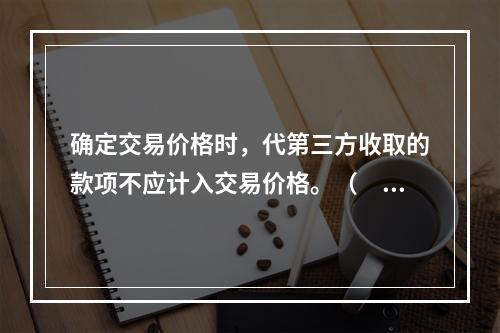 确定交易价格时，代第三方收取的款项不应计入交易价格。（ …